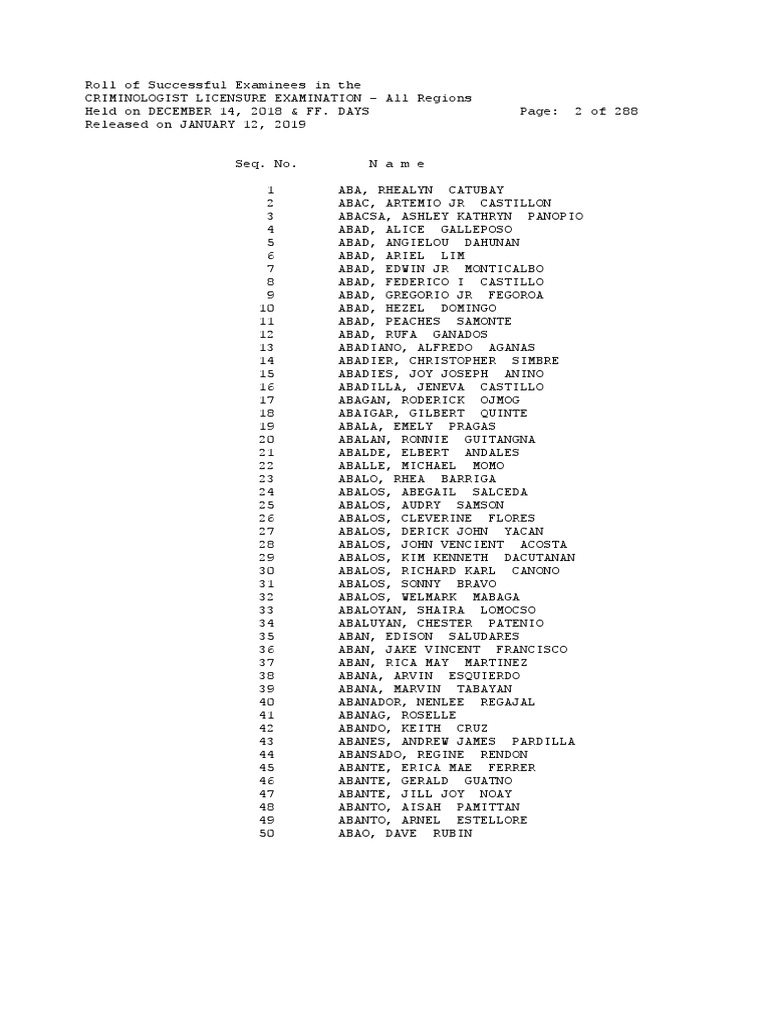 Roll of Successful Examinees in the
CRIMINOLOGIST LICENSURE EXAMINATION - All Regions
Held on DECEMBER 14, 2018 & FF. DAYS Page: 2 of 288
Released on JANUARY 12, 2019

| Seq. No. | N a m e |
|---|---|
| 1 | ABA, RHEALYN CATUBAY |
| 2 | ABAC, ARTEMIO JR CASTILLON |
| 3 | ABACSA, ASHLEY KATHRYN PANOPIO |
| 4 | ABAD, ALICE GALLEPOSO |
| 5 | ABAD, ANGIELOU DAHUNAN |
| 6 | ABAD, ARIEL LIM |
| 7 | ABAD, EDWIN JR MONTICALBO |
| 8 | ABAD, FEDERICO I CASTILLO |
| 9 | ABAD, GREGORIO JR FEGOROA |
| 10 | ABAD, HEZEL DOMINGO |
| 11 | ABAD, PEACHES SAMONTE |
| 12 | ABAD, RUFA GANADOS |
| 13 | ABADIANO, ALFREDO AGANAS |
| 14 | ABADIER, CHRISTOPHER SIMBRE |
| 15 | ABADIES, JOY JOSEPH ANINO |
| 16 | ABADILLA, JENEVA CASTILLO |
| 17 | ABAGAN, RODERICK OJMOG |
| 18 | ABAIGAR, GILBERT QUINTE |
| 19 | ABALA, EMELY PRAGAS |
| 20 | ABALAN, RONNIE GUITANGNA |
| 21 | ABALDE, ELBERT ANDALES |
| 22 | ABALLE, MICHAEL MOMO |
| 23 | ABALO, RHEA BARRIGA |
| 24 | ABALOS, ABEGAIL SALCEDA |
| 25 | ABALOS, AUDRY SAMSON |
| 26 | ABALOS, CLEVERINE FLORES |
| 27 | ABALOS, DERICK JOHN YACAN |
| 28 | ABALOS, JOHN VENCIENT ACOSTA |
| 29 | ABALOS, KIM KENNETH DACUTANAN |
| 30 | ABALOS, RICHARD KARL CANONO |
| 31 | ABALOS, SONNY BRAVO |
| 32 | ABALOS, WELMARK MABAGA |
| 33 | ABALOYAN, SHAIRA LOMOCSO |
| 34 | ABALUYAN, CHESTER PATENIO |
| 35 | ABAN, EDISON SALUDARES |
| 36 | ABAN, JAKE VINCENT FRANCISCO |
| 37 | ABAN, RICA MAY MARTINEZ |
| 38 | ABANA, ARVIN ESQUIERDO |
| 39 | ABANA, MARVIN TABAYAN |
| 40 | ABANADOR, NENLEE REGAJAL |
| 41 | ABANAG, ROSELLE |
| 42 | ABANDO, KEITH CRUZ |
| 43 | ABANES, ANDREW JAMES PARDILLA |
| 44 | ABANSADO, REGINE RENDON |
| 45 | ABANTE, ERICA MAE FERRER |
| 46 | ABANTE, GERALD GUATNO |
| 47 | ABANTE, JILL JOY NOAY |
| 48 | ABANTO, AISAH PAMITTAN |
| 49 | ABANTO, ARNEL ESTELLORE |
| 50 | ABAO, DAVE RUBIN |